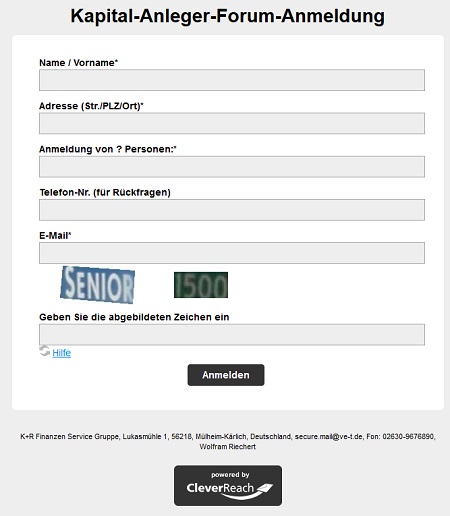 Kapital-Anleger-Forum-Anmeldung

Name / Vorname*

Adresse (Str./PLZ/Ort)*

Anmeldung von ? Personen:*

Telefon-Nr. (für Rückfragen)

E-Mail*

SENIOR 1500

Geben Sie die abgebildeten Zeichen ein

Hilfe

Anmelden

K+R Finanzen Service Gruppe, Lukasmühle 1, 56218, Mülheim-Kärlich, Deutschland, secure.mail@ve-t.de, Fon: 02630-9676890, Wolfram Riechert

powered by CleverReach